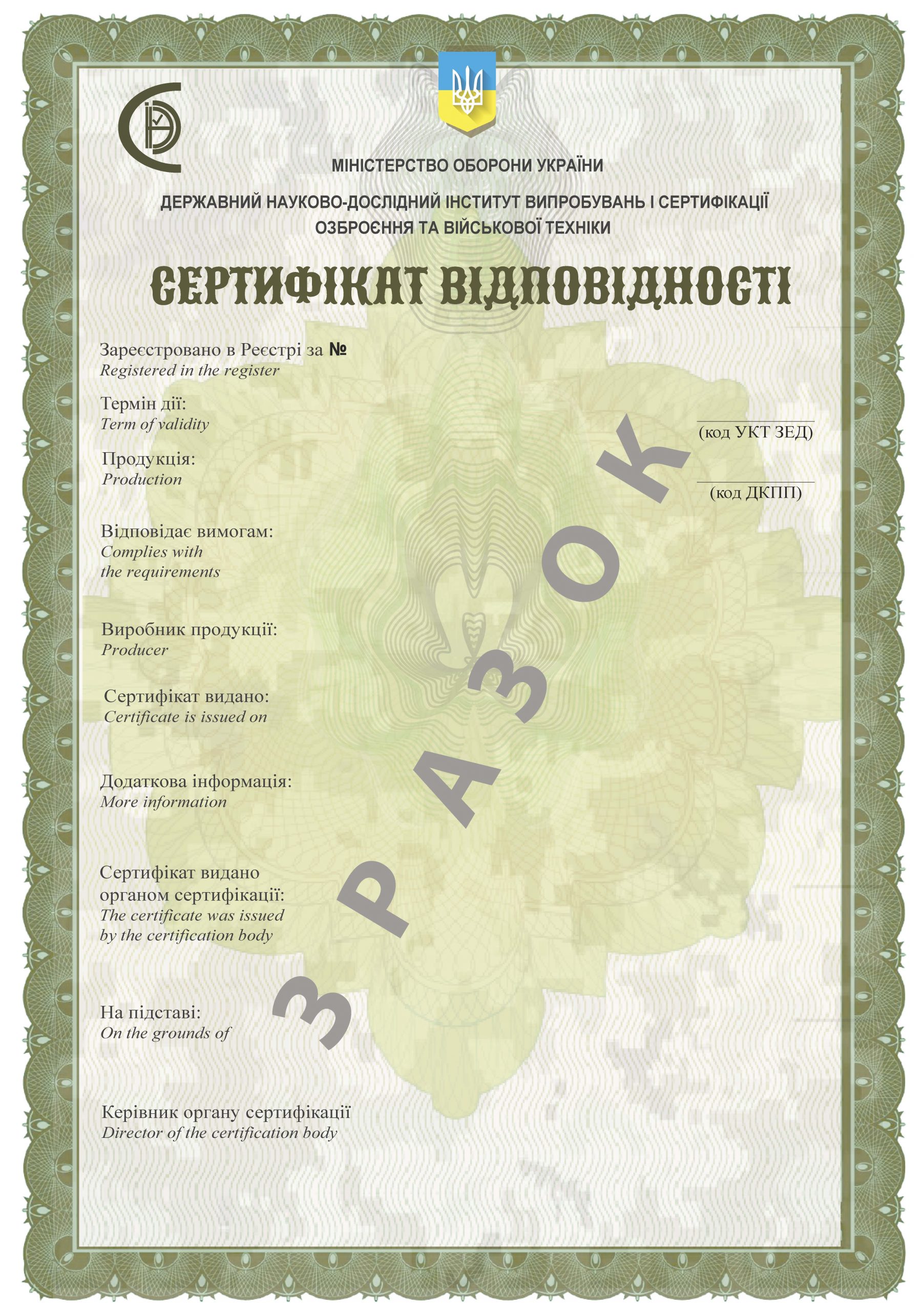 МІНІСТЕРСТВО ОБОРОНИ УКРАЇНИ

ДЕРЖАВНИЙ НАУКОВО-ДОСЛІДНИЙ ІНСТИТУТ ВИПРОБУВАНЬ І СЕРТИФІКАЦІЇ ОЗБРОЄННЯ ТА ВІЙСЬКОВОЇ ТЕХНІКИ

СЕРТИФІКАТ ВІДПОВІДНОСТІ

Зареєстровано в Реєстрі за №
Registered in the register

Термін дії:
Term of validity

(код УКТ ЗЕД)

Продукція:
Production

(код ДКПП)

Відповідає вимогам:
Complies with the requirements

Виробник продукції:
Producer

Сертифікат видано:
Certificate is issued on

Додаткова інформація:
More information

Сертифікат видано органом сертифікації:
The certificate was issued by the certification body

На підставі:
On the grounds of

Керівник органу сертифікації
Director of the certification body

ЗРАЗОК